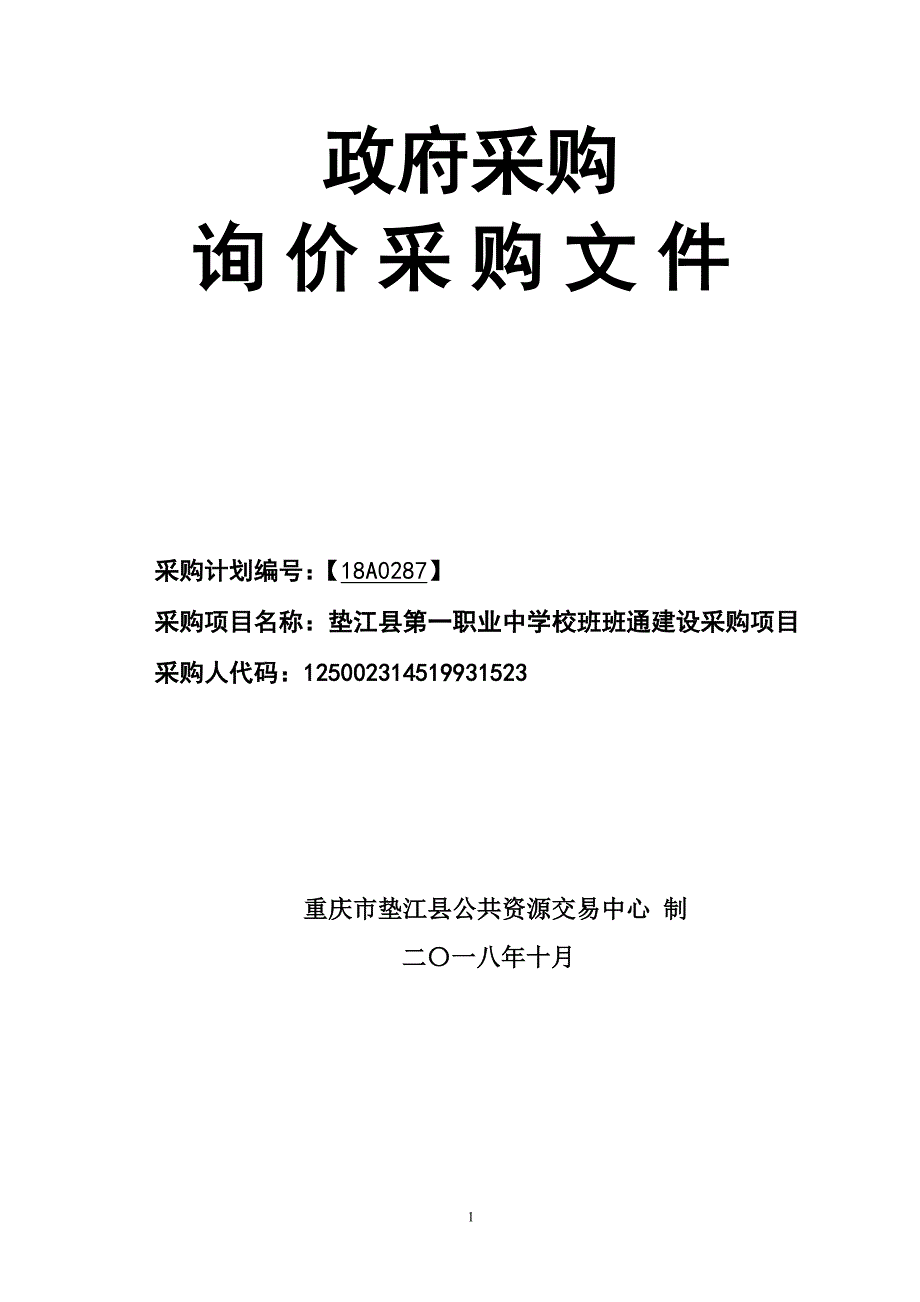 政府采购

询 价 采 购 文 件

采购计划编号：【18A0287】

采购项目名称：垫江县第一职业中学校班班通建设采购项目

采购人代码：125002314519931523

重庆市垫江县公共资源交易中心 制

二〇一八年十月

1